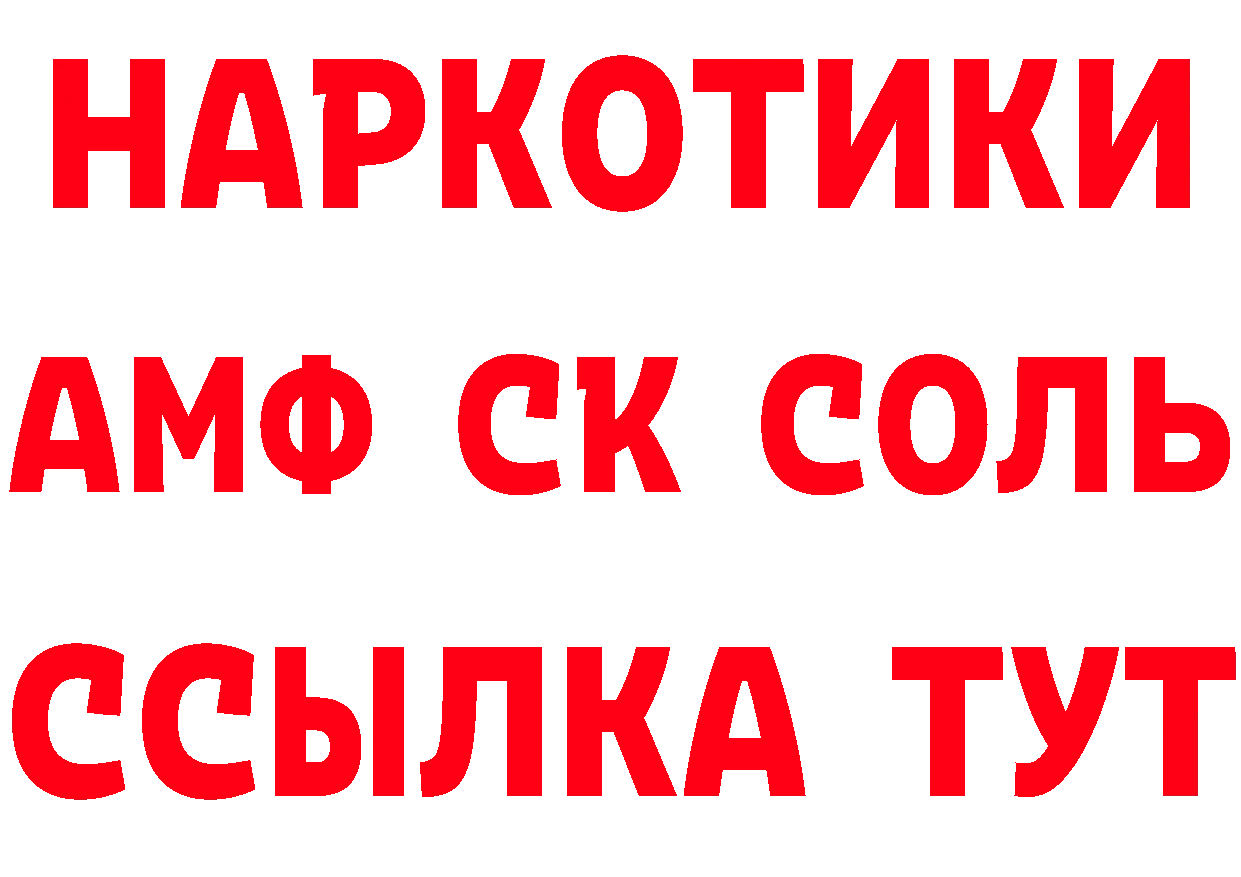 НАРКОТИКИ

АМФ СК СОЛЬ

ССЫЛКА ТУТ